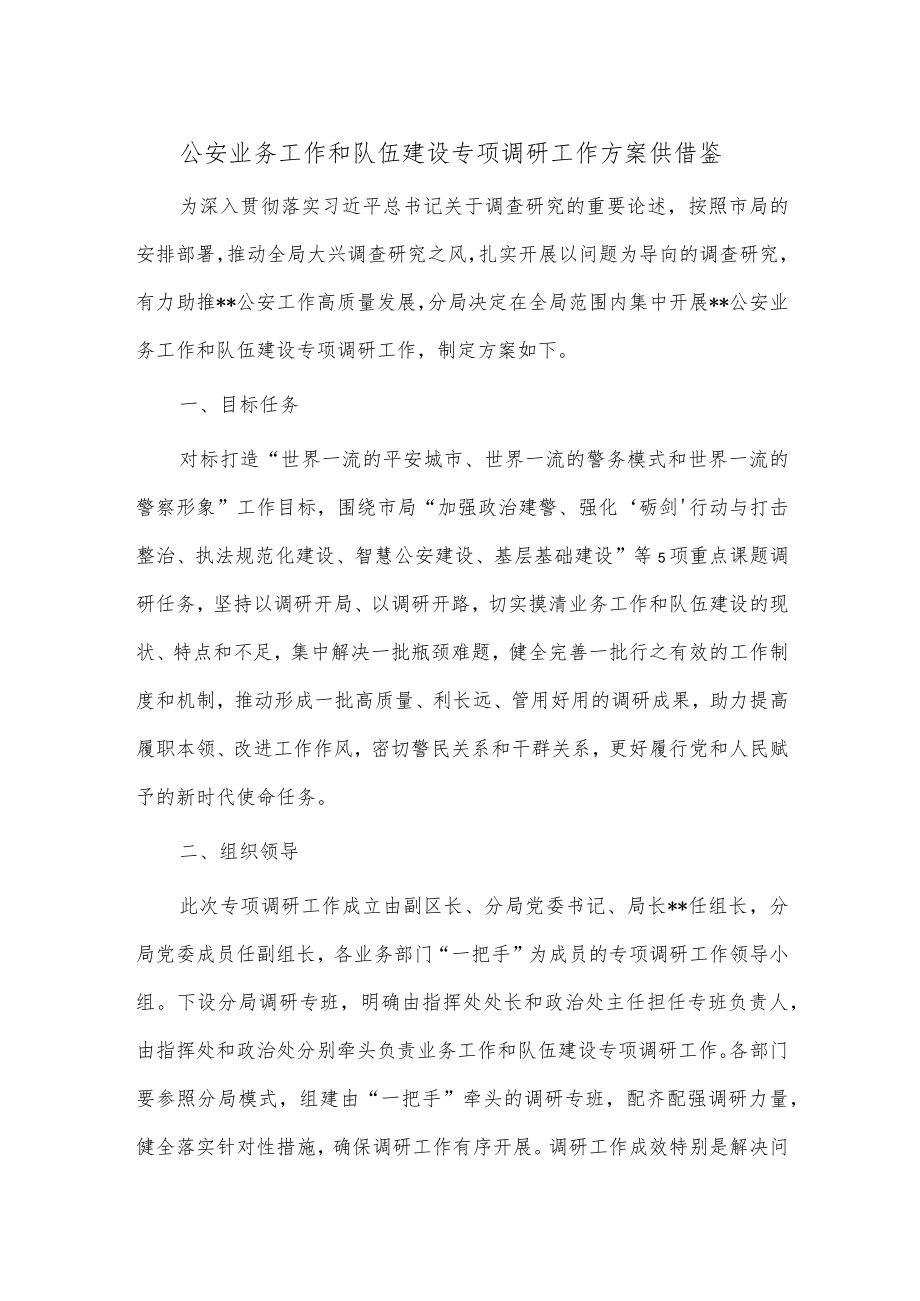 公安业务工作和队伍建设专项调研工作方案供借鉴

为深入贯彻落实习近平总书记关于调查研究的重要论述，按照市局的安排部署,推动全局大兴调查研究之风,扎实开展以问题为导向的调查研究，有力助推**公安工作高质量发展,分局决定在全局范围内集中开展**公安业务工作和队伍建设专项调研工作，制定方案如下。

一、目标任务

对标打造“世界一流的平安城市、世界一流的警务模式和世界一流的警察形象”工作目标，围绕市局“加强政治建警、强化‘砺剑’行动与打击整治、执法规范化建设、智慧公安建设、基层基础建设”等5项重点课题调研任务，坚持以调研开局、以调研开路，切实摸清业务工作和队伍建设的现状、特点和不足，集中解决一批瓶颈难题，健全完善一批行之有效的工作制度和机制，推动形成一批高质量、利长远、管用好用的调研成果，助力提高履职本领、改进工作作风，密切警民关系和干群关系，更好履行党和人民赋予的新时代使命任务。

二、组织领导

此次专项调研工作成立由副区长、分局党委书记、局长**任组长，分局党委成员任副组长，各业务部门“一把手”为成员的专项调研工作领导小组。下设分局调研专班，明确由指挥处处长和政治处主任担任专班负责人，由指挥处和政治处分别牵头负责业务工作和队伍建设专项调研工作。各部门要参照分局模式，组建由“一把手”牵头的调研专班，配齐配强调研力量，健全落实针对性措施，确保调研工作有序开展。调研工作成效特别是解决问